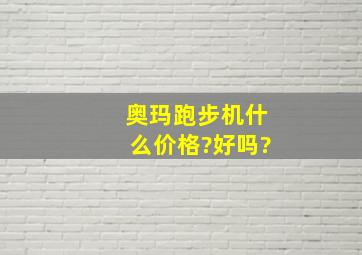 奥玛跑步机什么价格?好吗?